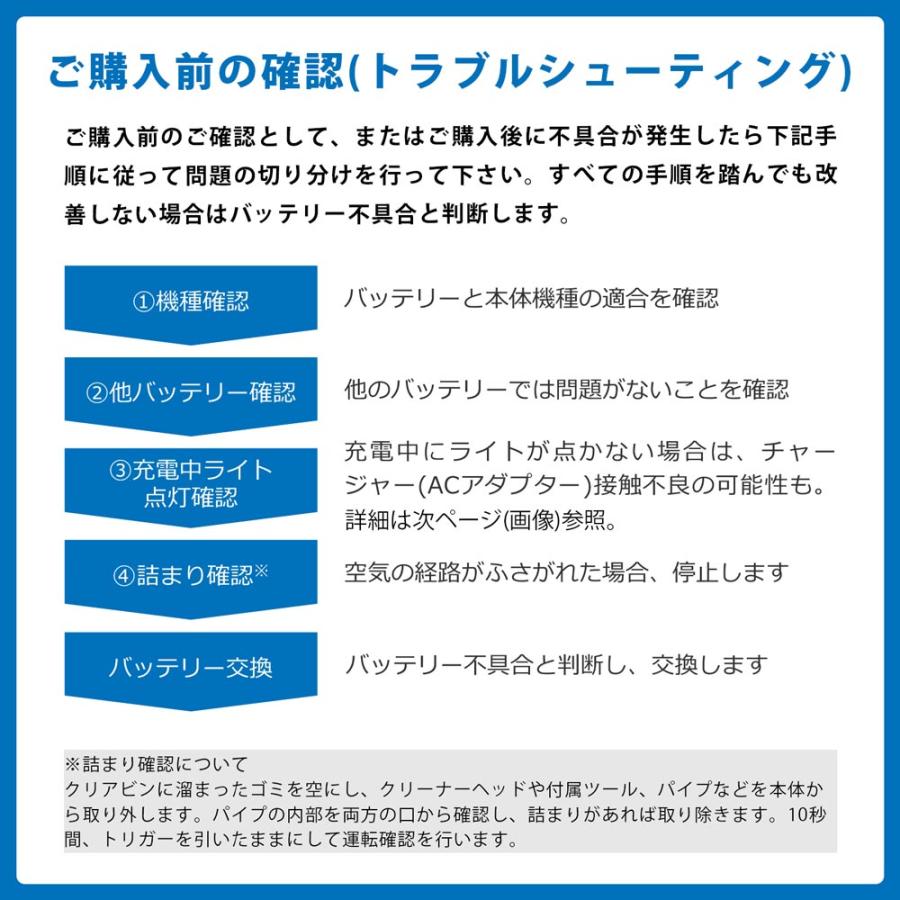 ご購入前の確認(トラブルシューティング)

ご購入前のご確認として、またはご購入後に不具合が発生したら下記手順に従って問題の切り分けを行って下さい。すべての手順を踏んでも改善しない場合はバッテリー不具合と判断します。

①機種確認

バッテリーと本体機種の適合を確認

②他バッテリー確認

他のバッテリーでは問題がないことを確認

③充電中ライト点灯確認

充電中にライトが点かない場合は、チャージャー(ACアダプター)接触不良の可能性も。詳細は次ページ(画像)参照。

④詰まり確認※

空気の経路がふさがれた場合、停止します

バッテリー交換

バッテリー不具合と判断し、交換します

※詰まり確認について
クリアビンに溜まったゴミを空にし、クリーナーヘッドや付属ツール、パイプなどを本体から取り外します。パイプの内部を両方の口から確認し、詰まりがあれば取り除きます。10秒間、トリガーを引いたままにして運転確認を行います。